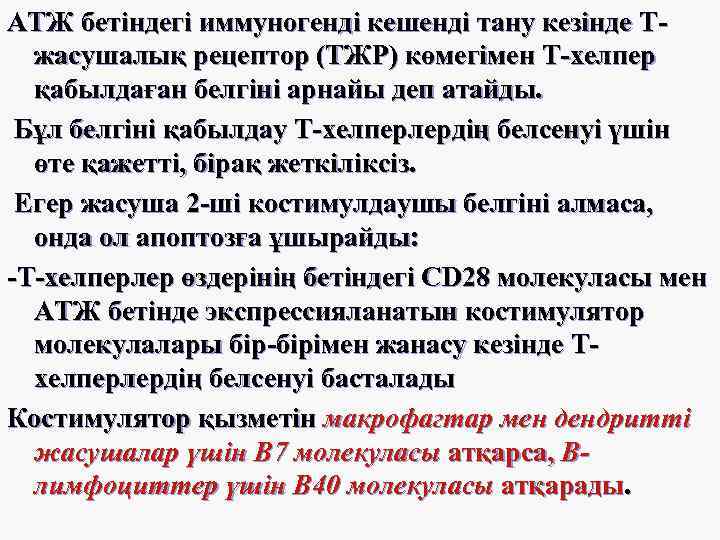 АТЖ бетіндегі иммуногенді кешенді тану кезінде Т-жасушалық рецептор (ТЖР) көмегімен Т-хелпер қабылдаған белгіні арнайы деп атайды.

Бұл белгіні қабылдау Т-хелперлердің белсенуі үшін өте қажетті, бірақ жеткіліксіз.

Егер жасуша 2-ші костимулдаушы белгіні алмаса, онда ол апоптозға ұшырайды:

-Т-хелперлер өздерінің бетіндегі CD28 молекуласы мен АТЖ бетінде экспрессияланатын костимулятор молекулалары бір-бірімен жанасу кезінде Т-хелперлердің белсенуі басталады

Костимулятор қызметін макрофагтар мен дендритті жасушалар үшін В7 молекуласы атқарса, В-лимфоциттер үшін В40 молекуласы атқарады.